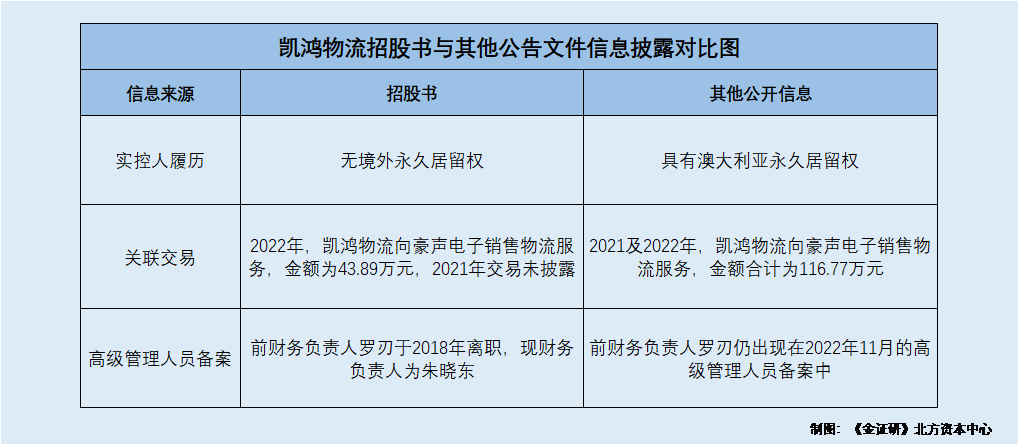 凯鸿物流招股书与其他公告文件信息披露对比图

| 信息来源 | 招股书 | 其他公开信息 |
|---|---|---|
| 实控人履历 | 无境外永久居留权 | 具有澳大利亚永久居留权 |
| 关联交易 | 2022年，凯鸿物流向豪声电子销售物流服务，金额为43.89万元，2021年交易未披露 | 2021及2022年，凯鸿物流向豪声电子销售物流服务，金额合计为116.77万元 |
| 高级管理人员备案 | 前财务负责人罗刃于2018年离职，现财务负责人为朱晓东 | 前财务负责人罗刃仍出现在2022年11月的高级管理人员备案中 |

制图：《金证研》北方资本中心